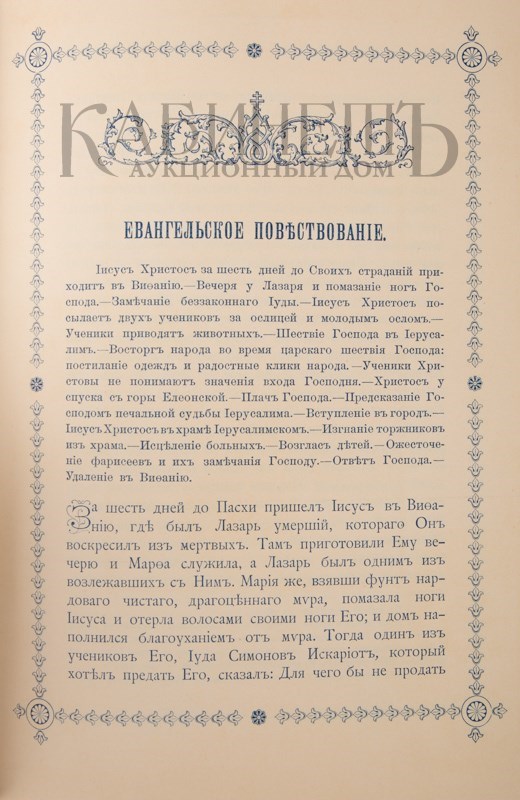 КАБИНЕТЪ
АУКЦИОННЫЙ ДОМ

ЕВАНГЕЛЬСКОЕ ПОВѢСТВОВАНІЕ.

Іисусъ Христосъ за шесть дней до Своихъ страданій приходитъ въ Виѳанію.—Вечеря у Лазаря и помазаніе ногъ Господа.—Замѣчаніе беззаконнаго Іуды.—Іисусъ Христосъ посылаетъ двухъ учениковъ за ослицей и молодымъ осломъ.—Ученики приводятъ животныхъ.—Шествіе Господа въ Іерусалимъ.—Восторгъ народа во время царскаго шествія Господа: постиланіе одеждъ и радостные клики народа.—Ученики Христовы не понимаютъ значенія входа Господня.—Христосъ у спуска съ горы Елеонской.—Плачъ Господа.—Предсказаніе Господомъ печальной судьбы Іерусалима.—Вступленіе въ городъ.—Іисусъ Христосъ въ храмѣ Іерусалимскомъ.—Изгнаніе торжниковъ изъ храма.—Исцѣленіе больныхъ.—Возгласъ дѣтей.—Ожесточеніе фарисеевъ и ихъ замѣчанія Господу.—Отвѣтъ Господа.—Удаленіе въ Виѳанію.

За шесть дней до Пасхи пришелъ Іисусъ въ Виѳанію, гдѣ былъ Лазарь умершій, котораго Онъ воскресилъ изъ мертвыхъ. Тамъ приготовили Ему вечерю и Марѳа служила, а Лазарь былъ однимъ изъ возлежавшихъ съ Нимъ. Марія же, взявши фунтъ нардоваго чистаго, драгоцѣннаго мѵра, помазала ноги Іисуса и отерла волосами своими ноги Его; и домъ наполнился благоуханіемъ отъ мѵра. Тогда одинъ изъ учениковъ Его, Іуда Симоновъ Искаріотъ, который хотѣлъ предать Его, сказалъ: Для чего бы не продать